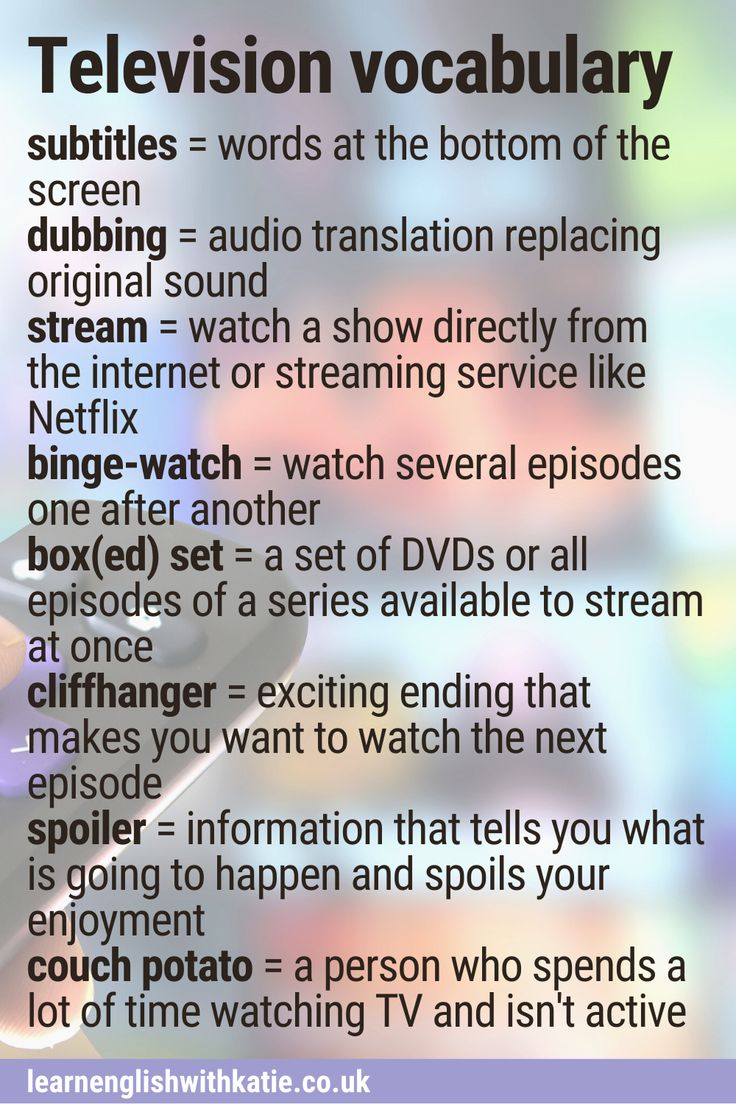 Television vocabulary

subtitles = words at the bottom of the screen
dubbing = audio translation replacing original sound
stream = watch a show directly from the internet or streaming service like Netflix
binge-watch = watch several episodes one after another
box(ed) set = a set of DVDs or all episodes of a series available to stream at once
cliffhanger = exciting ending that makes you want to watch the next episode
spoiler = information that tells you what is going to happen and spoils your enjoyment
couch potato = a person who spends a lot of time watching TV and isn't active

learnenglishwithkatie.co.uk